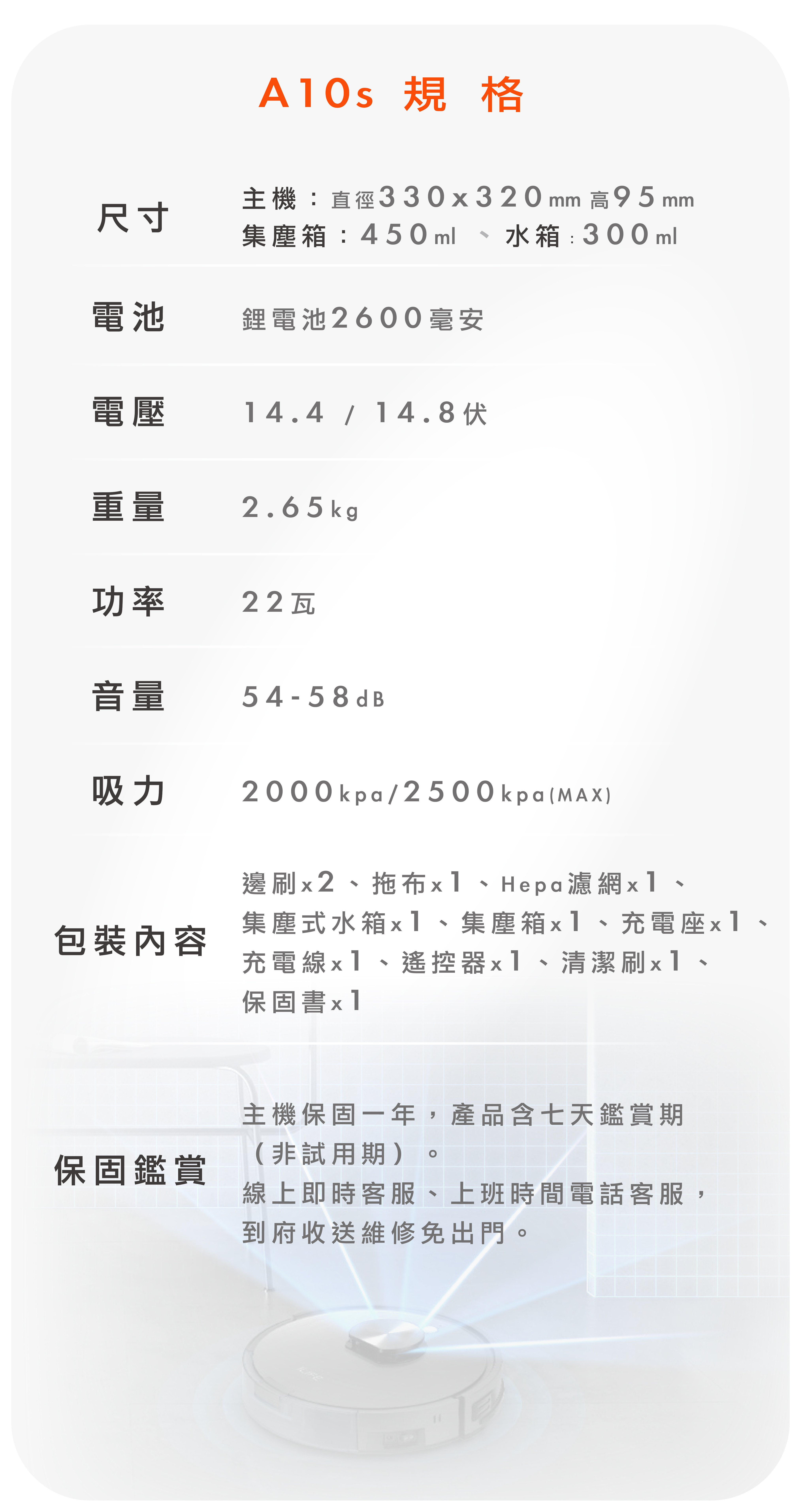 A10s 規 格

尺寸

主機：直徑330x320mm 高95mm
集塵箱：450ml 、水箱：300ml

電池

鋰電池2600毫安

電壓

14.4 / 14.8伏

重量

2.65kg

功率

22瓦

音量

54-58dB

吸力

2000kpa/2500kpa(MAX)

包裝內容

邊刷x2、拖布x1、Hepa濾網x1、集塵式水箱x1、集塵箱x1、充電座x1、充電線x1、遙控器x1、清潔刷x1、保固書x1

保固鑑賞

主機保固一年，產品含七天鑑賞期（非試用期）。
線上即時客服、上班時間電話客服，到府收送維修免出門。